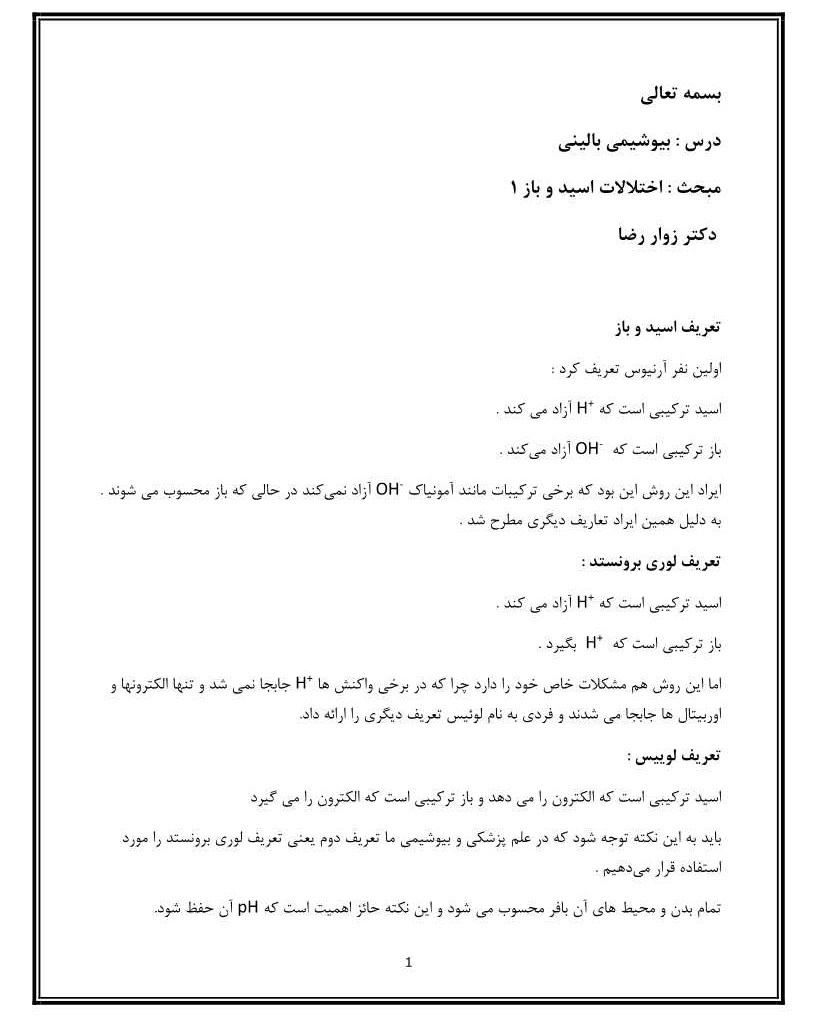 بسمه تعالی

درس : بیوشیمی بالینی

مبحث : اختلالات اسید و باز ۱

دکتر زوار رضا

تعریف اسید و باز

اولین نفر آرنیوس تعریف کرد :

اسید ترکیبی است که $H^+$ آزاد می کند .

باز ترکیبی است که $OH^-$ آزاد می‌کند .

ایراد این روش این بود که برخی ترکیبات مانند آمونیاک $OH^-$ آزاد نمی‌کند در حالی که باز محسوب می شوند . به دلیل همین ایراد تعاریف دیگری مطرح شد .

تعریف لوری برونستد :

اسید ترکیبی است که $H^+$ آزاد می کند .

باز ترکیبی است که $H^+$ بگیرد .

اما این روش هم مشکلات خاص خود را دارد چرا که در برخی واکنش ها $H^+$ جابجا نمی شد و تنها الکترونها و اوربیتال ها جابجا می شدند و فردی به نام لوئیس تعریف دیگری را ارائه داد.

تعریف لوییس :

اسید ترکیبی است که الکترون را می دهد و باز ترکیبی است که الکترون را می گیرد

باید به این نکته توجه شود که در علم پزشکی و بیوشیمی ما تعریف دوم یعنی تعریف لوری برونستد را مورد استفاده قرار می‌دهیم .

تمام بدن و محیط های آن بافر محسوب می شود و این نکته حائز اهمیت است که pH آن حفظ شود.

1